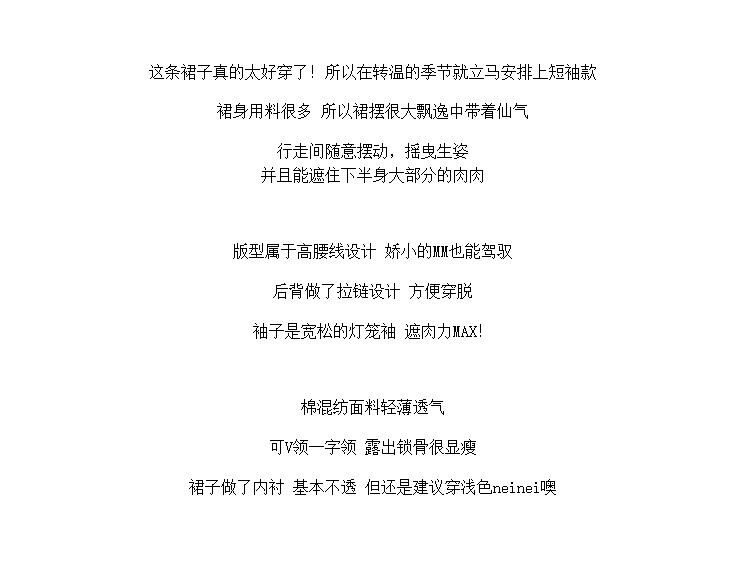 这条裙子真的太好穿了！所以在转温的季节就立马安排上短袖款

裙身用料很多 所以裙摆很大飘逸中带着仙气

行走间随意摆动，摇曳生姿
并且能遮住下半身大部分的肉肉

版型属于高腰线设计 娇小的MM也能驾驭

后背做了拉链设计 方便穿脱

袖子是宽松的灯笼袖 遮肉力MAX!

棉混纺面料轻薄透气

可V领一字领 露出锁骨很显瘦

裙子做了内衬 基本不透 但还是建议穿浅色neinei噢